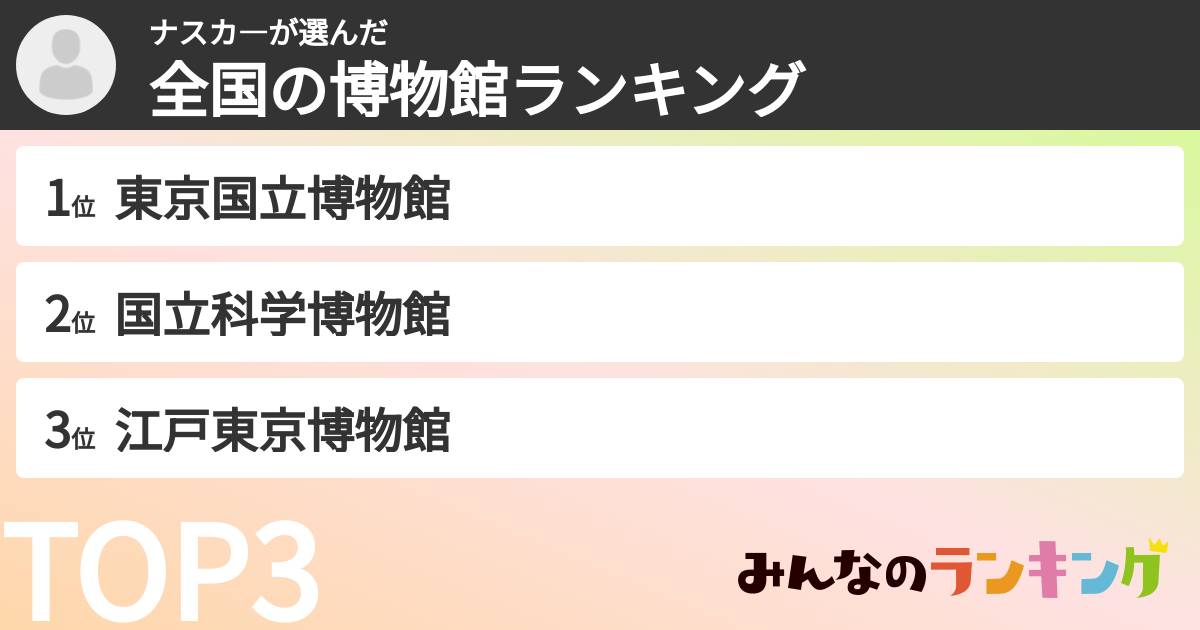 ナスカーが選んだ
全国の博物館ランキング

1位 東京国立博物館

2位 国立科学博物館

3位 江戸東京博物館

TOP3

みんなのランキング